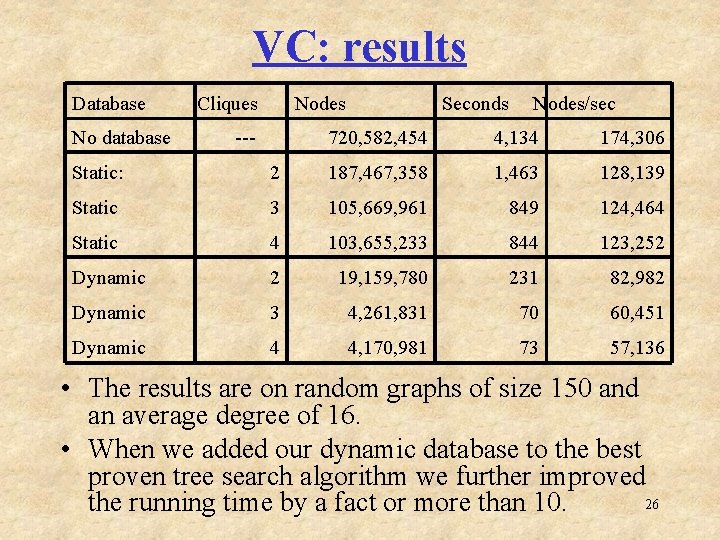 VC: results

| Database | Cliques | Nodes | Seconds | Nodes/sec |
|---|---|---|---|---|
| No database | --- | 720,582,454 | 4,134 | 174,306 |
| Static: | 2 | 187,467,358 | 1,463 | 128,139 |
| Static | 3 | 105,669,961 | 849 | 124,464 |
| Static | 4 | 103,655,233 | 844 | 123,252 |
| Dynamic | 2 | 19,159,780 | 231 | 82,982 |
| Dynamic | 3 | 4,261,831 | 70 | 60,451 |
| Dynamic | 4 | 4,170,981 | 73 | 57,136 |

• The results are on random graphs of size 150 and an average degree of 16.

• When we added our dynamic database to the best proven tree search algorithm we further improved the running time by a fact or more than 10.

26